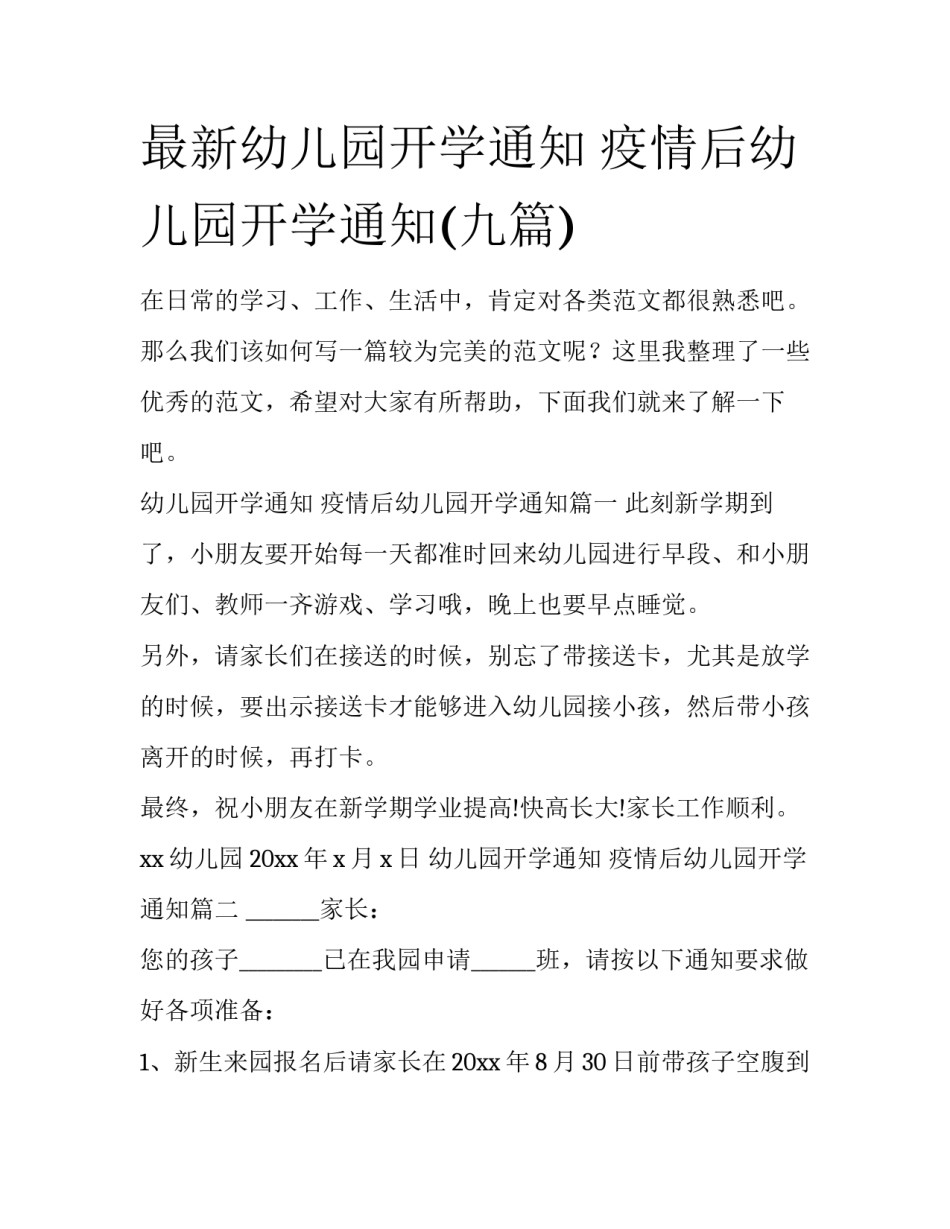 最新幼儿园开学通知 疫情后幼儿园开学通知(九篇)

在日常的学习、工作、生活中，肯定对各类范文都很熟悉吧。那么我们该如何写一篇较为完美的范文呢？这里我整理了一些优秀的范文，希望对大家有所帮助，下面我们就来了解一下吧。

幼儿园开学通知 疫情后幼儿园开学通知篇一 此刻新学期到了，小朋友要开始每一天都准时回来幼儿园进行早段、和小朋友们、教师一齐游戏、学习哦，晚上也要早点睡觉。

另外，请家长们在接送的时候，别忘了带接送卡，尤其是放学的时候，要出示接送卡才能够进入幼儿园接小孩，然后带小孩离开的时候，再打卡。

最终，祝小朋友在新学期学业提高!快高长大!家长工作顺利。

xx 幼儿园 20xx 年 x 月 x 日 幼儿园开学通知 疫情后幼儿园开学通知篇二 ______家长：

您的孩子_______已在我园申请_____班，请按以下通知要求做好各项准备：

1、新生来园报名后请家长在 20xx 年 8 月 30 日前带孩子空腹到